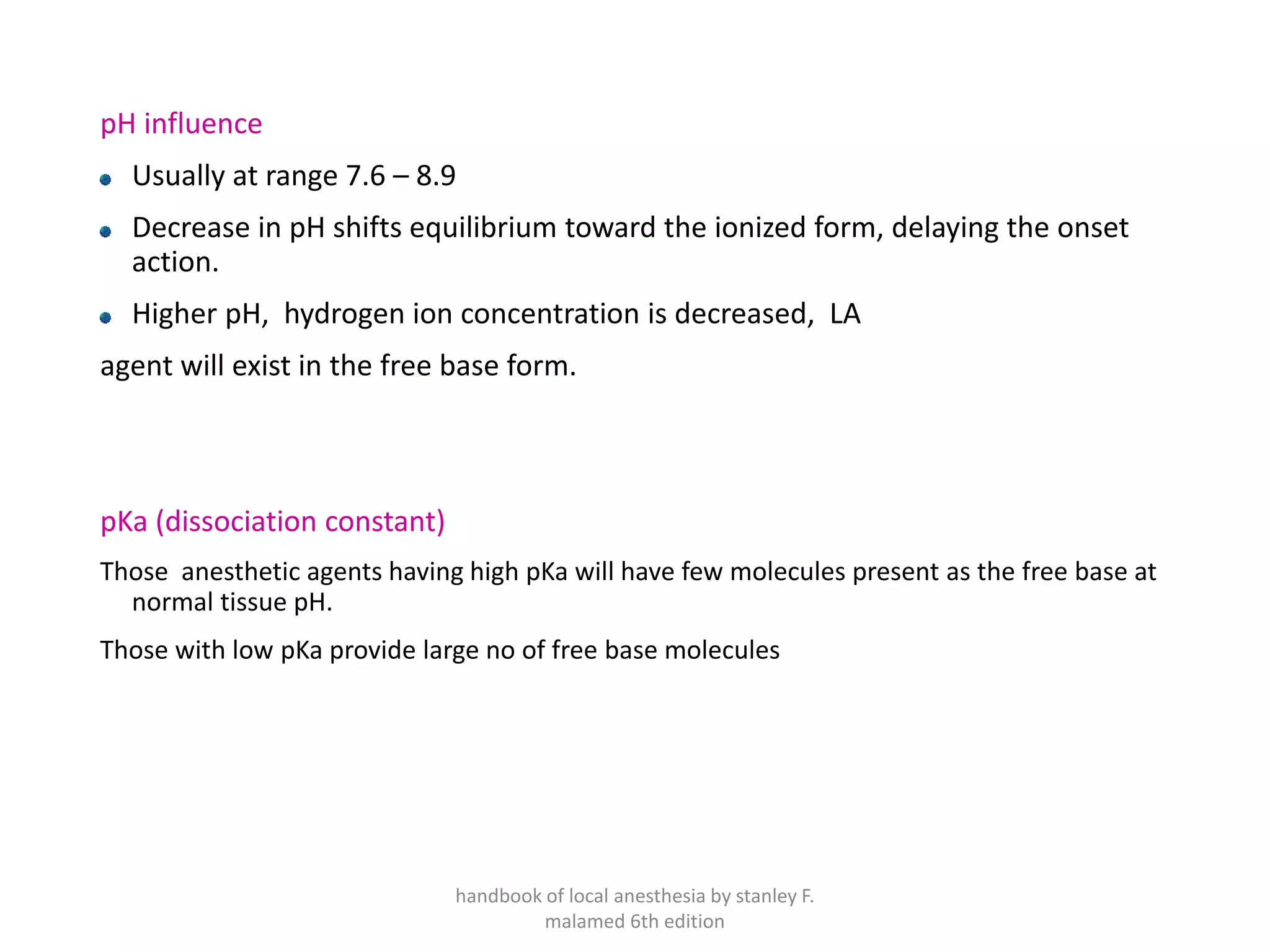 pH influence

• Usually at range 7.6 – 8.9

• Decrease in pH shifts equilibrium toward the ionized form, delaying the onset action.

• Higher pH, hydrogen ion concentration is decreased, LA

agent will exist in the free base form.

pKa (dissociation constant)

Those anesthetic agents having high pKa will have few molecules present as the free base at normal tissue pH.

Those with low pKa provide large no of free base molecules

handbook of local anesthesia by stanley F. malamed 6th edition